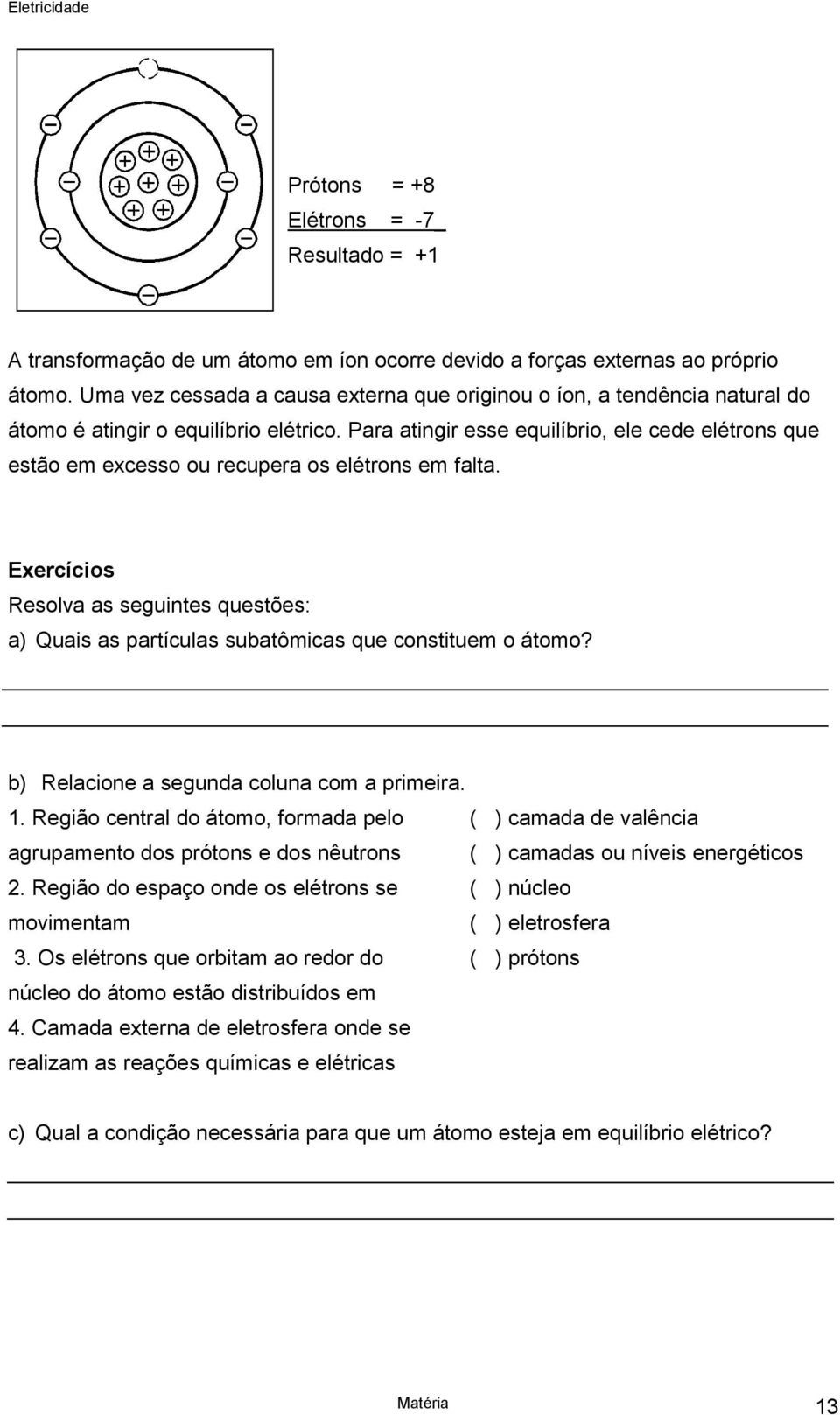 Eletricidade

Prótons = +8
Elétrons = -7
Resultado = +1

A transformação de um átomo em íon ocorre devido a forças externas ao próprio átomo. Uma vez cessada a causa externa que originou o íon, a tendência natural do átomo é atingir o equilíbrio elétrico. Para atingir esse equilíbrio, ele cede elétrons que estão em excesso ou recupera os elétrons em falta.

Exercícios
Resolva as seguintes questões:
a) Quais as partículas subatômicas que constituem o átomo?

b) Relacione a segunda coluna com a primeira.
1. Região central do átomo, formada pelo agrupamento dos prótons e dos nêutrons
2. Região do espaço onde os elétrons se movimentam
3. Os elétrons que orbitam ao redor do núcleo do átomo estão distribuídos em
4. Camada externa de eletrosfera onde se realizam as reações químicas e elétricas

( ) camada de valência
( ) camadas ou níveis energéticos
( ) núcleo
( ) eletrosfera
( ) prótons

c) Qual a condição necessária para que um átomo esteja em equilíbrio elétrico?

Matéria 13